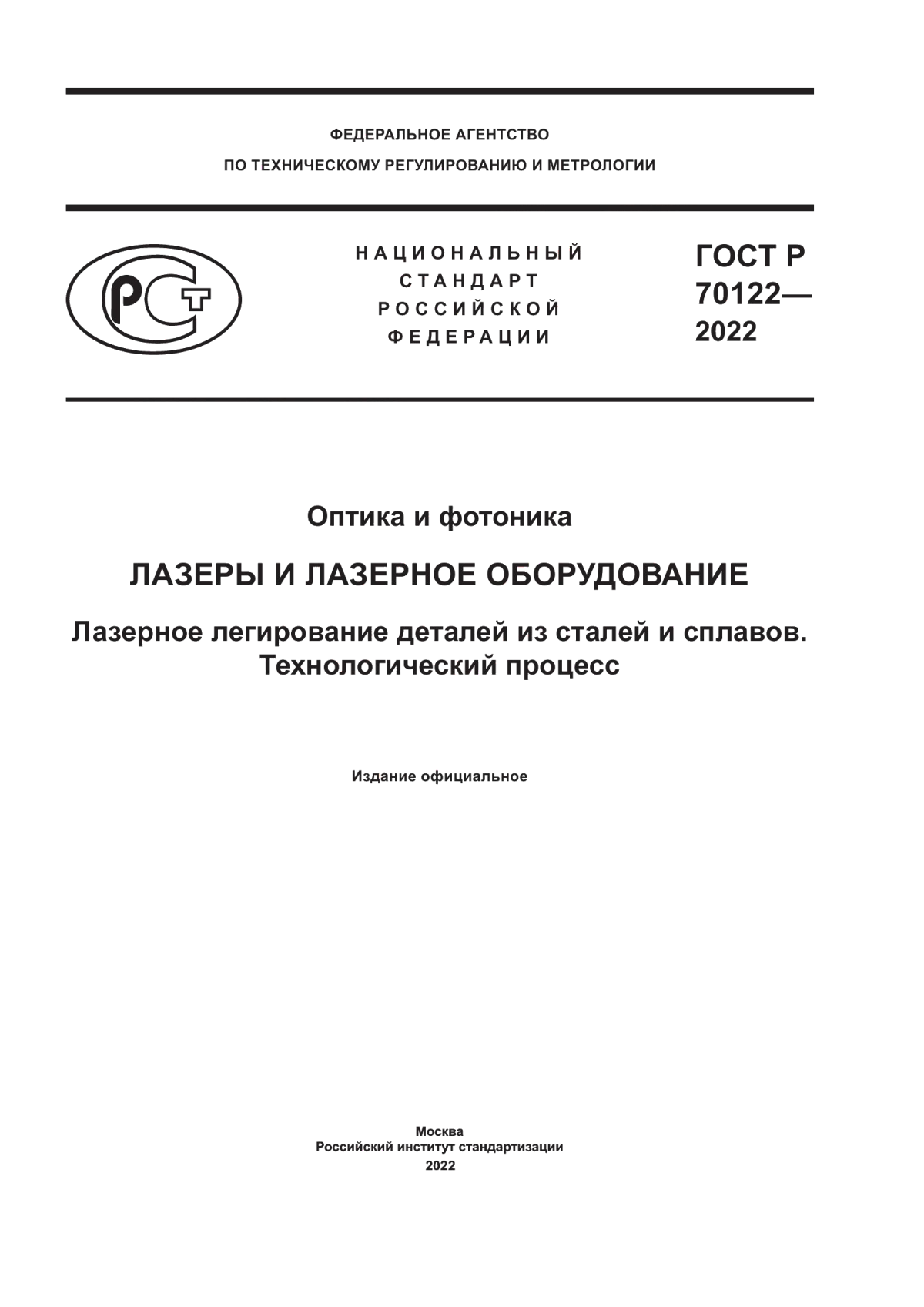 ФЕДЕРАЛЬНОЕ АГЕНТСТВО
ПО ТЕХНИЧЕСКОМУ РЕГУЛИРОВАНИЮ И МЕТРОЛОГИИ

РСТ

НАЦИОНАЛЬНЫЙ СТАНДАРТ РОССИЙСКОЙ ФЕДЕРАЦИИ

ГОСТ Р 70122— 2022

Оптика и фотоника

ЛАЗЕРЫ И ЛАЗЕРНОЕ ОБОРУДОВАНИЕ

Лазерное легирование деталей из сталей и сплавов. Технологический процесс

Издание официальное

Москва
Российский институт стандартизации
2022